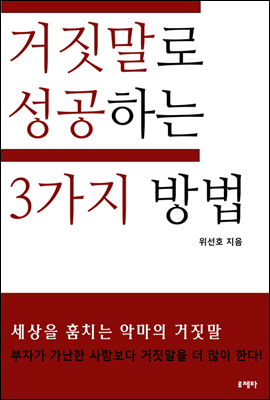 거짓말로
성공하는
3가지 방법

위선호 지음

세상을 훔치는 악마의 거짓말
부자가 가난한 사람보다 거짓말을 더 많이 한다!

로제타